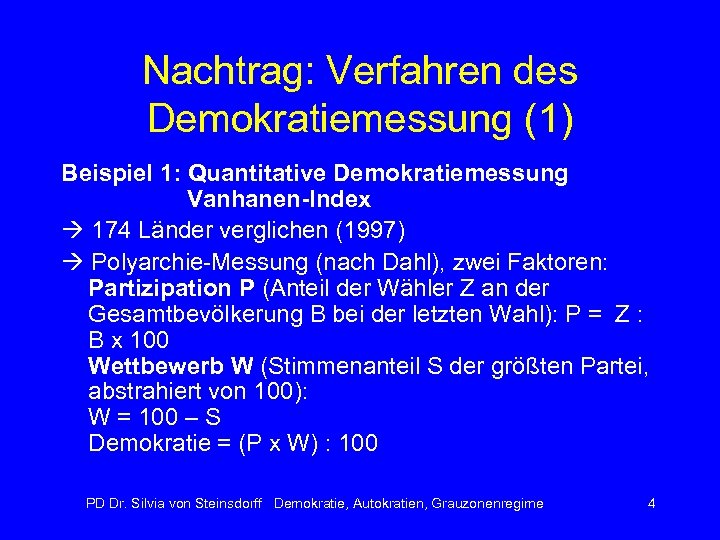 Nachtrag: Verfahren des Demokratiemessung (1)

Beispiel 1: Quantitative Demokratiemessung Vanhanen-Index

→ 174 Länder verglichen (1997)

→ Polyarchie-Messung (nach Dahl), zwei Faktoren:
Partizipation P (Anteil der Wähler Z an der Gesamtbevölkerung B bei der letzten Wahl): P = Z : B x 100
Wettbewerb W (Stimmenanteil S der größten Partei, abstrahiert von 100):
W = 100 – S
Demokratie = (P x W) : 100

PD Dr. Silvia von Steinsdorff Demokratie, Autokratien, Grauzonenregime 4